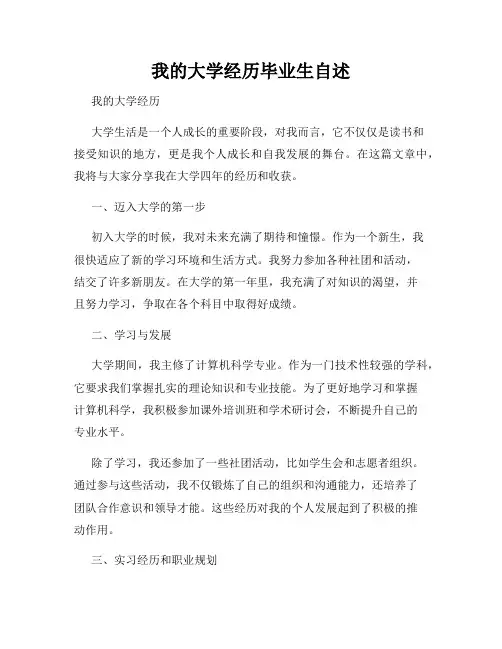 我的大学经历毕业生自述

我的大学经历

大学生活是一个人成长的重要阶段，对我而言，它不仅仅是读书和接受知识的地方，更是我个人成长和自我发展的舞台。在这篇文章中，我将与大家分享我在大学四年的经历和收获。

一、迈入大学的第一步

初入大学的时候，我对未来充满了期待和憧憬。作为一个新生，我很快适应了新的学习环境和生活方式。我努力参加各种社团和活动，结交了许多新朋友。在大学的第一年里，我充满了对知识的渴望，并且努力学习，争取在各个科目中取得好成绩。

二、学习与发展

大学期间，我主修了计算机科学专业。作为一门技术性较强的学科，它要求我们掌握扎实的理论知识和专业技能。为了更好地学习和掌握计算机科学，我积极参加课外培训班和学术研讨会，不断提升自己的专业水平。

除了学习，我还参加了一些社团活动，比如学生会和志愿者组织。通过参与这些活动，我不仅锻炼了自己的组织和沟通能力，还培养了团队合作意识和领导才能。这些经历对我的个人发展起到了积极的推动作用。

三、实习经历和职业规划